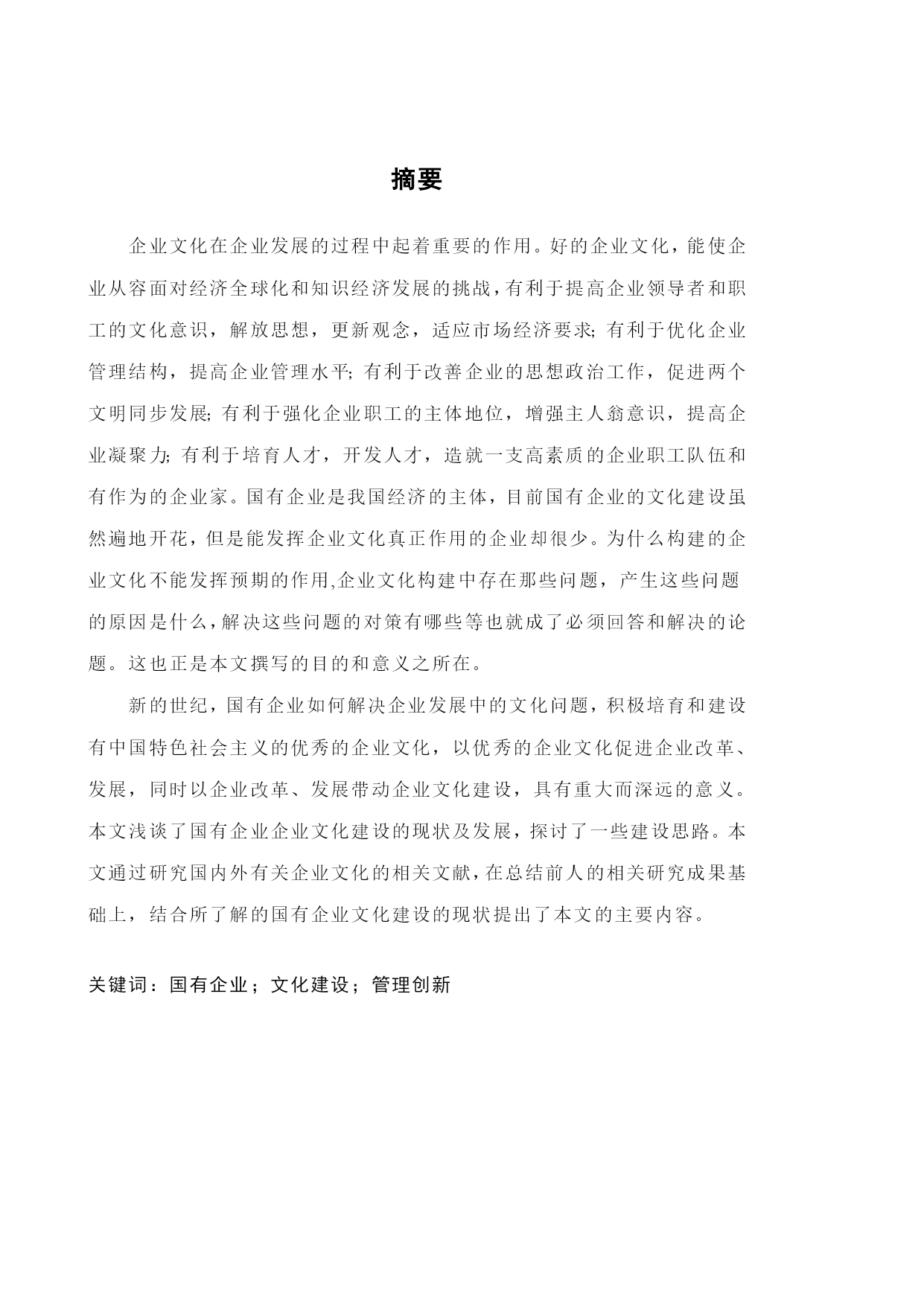 摘要

企业文化在企业发展的过程中起着重要的作用。好的企业文化，能使企业从容面对经济全球化和知识经济发展的挑战，有利于提高企业领导者和职工的文化意识，解放思想，更新观念，适应市场经济要求;有利于优化企业管理结构，提高企业管理水平;有利于改善企业的思想政治工作，促进两个文明同步发展;有利于强化企业职工的主体地位，增强主人翁意识，提高企业凝聚力;有利于培育人才，开发人才，造就一支高素质的企业职工队伍和有作为的企业家。国有企业是我国经济的主体，目前国有企业的文化建设虽然遍地开花，但是能发挥企业文化真正作用的企业却很少。为什么构建的企业文化不能发挥预期的作用,企业文化构建中存在那些问题，产生这些问题的原因是什么，解决这些问题的对策有哪些等也就成了必须回答和解决的论题。这也正是本文撰写的目的和意义之所在。

新的世纪，国有企业如何解决企业发展中的文化问题，积极培育和建设有中国特色社会主义的优秀的企业文化，以优秀的企业文化促进企业改革、发展，同时以企业改革、发展带动企业文化建设，具有重大而深远的意义。本文浅谈了国有企业企业文化建设的现状及发展，探讨了一些建设思路。本文通过研究国内外有关企业文化的相关文献，在总结前人的相关研究成果基础上，结合所了解的国有企业文化建设的现状提出了本文的主要内容。

关键词：国有企业；文化建设；管理创新